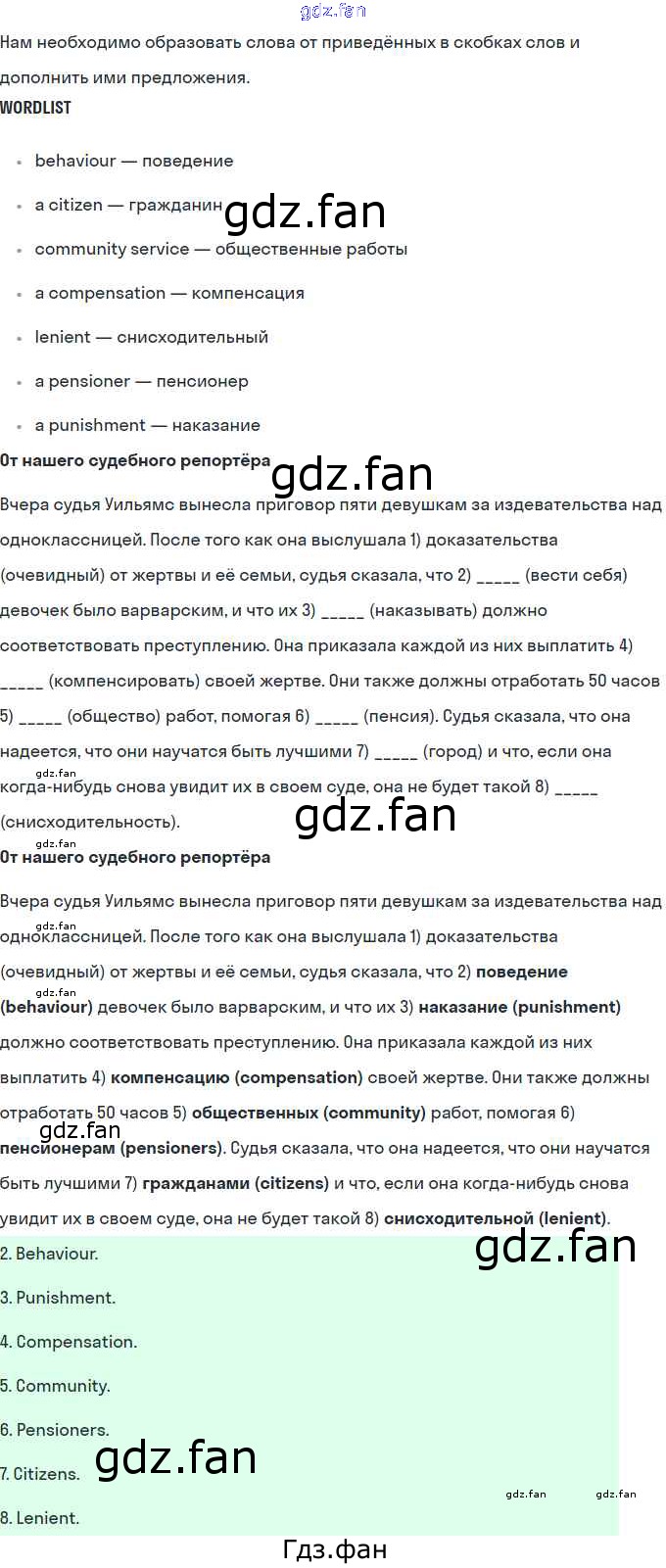 Нам необходимо образовать слова от приведённых в скобках слов и дополнить ими предложения.

WORDLIST

• behaviour — поведение
• a citizen — гражданин
• community service — общественные работы
• a compensation — компенсация
• lenient — снисходительный
• a pensioner — пенсионер
• a punishment — наказание

От нашего судебного репортёра

Вчера судья Уильямс вынесла приговор пяти девушкам за издевательства над одноклассницей. После того как она выслушала 1) доказательства (очевидный) от жертвы и её семьи, судья сказала, что 2) ____ (вести себя) девочек было варварским, и что их 3) ____ (наказывать) должно соответствовать преступлению. Она приказала каждой из них выплатить 4) ____ (компенсировать) своей жертве. Они также должны отработать 50 часов 5) ____ (общество) работ, помогая 6) ____ (пенсия). Судья сказала, что она надеется, что они научатся быть лучшими 7) ____ (город) и что, если она когда-нибудь снова увидит их в своем суде, она не будет такой 8) ____ (снисходительность).

От нашего судебного репортёра

Вчера судья Уильямс вынесла приговор пяти девушкам за издевательства над одноклассницей. После того как она выслушала 1) доказательства (очевидный) от жертвы и её семьи, судья сказала, что 2) поведение (behaviour) девочек было варварским, и что их 3) наказание (punishment) должно соответствовать преступлению. Она приказала каждой из них выплатить 4) компенсацию (compensation) своей жертве. Они также должны отработать 50 часов 5) общественных (community) работ, помогая 6) пенсионерам (pensioners). Судья сказала, что она надеется, что они научатся быть лучшими 7) гражданами (citizens) и что, если она когда-нибудь снова увидит их в своем суде, она не будет такой 8) снисходительной (lenient).

2. Behaviour.

3. Punishment.

4. Compensation.

5. Community.

6. Pensioners.

7. Citizens.

8. Lenient.

Гдз.фан

gdz.fan